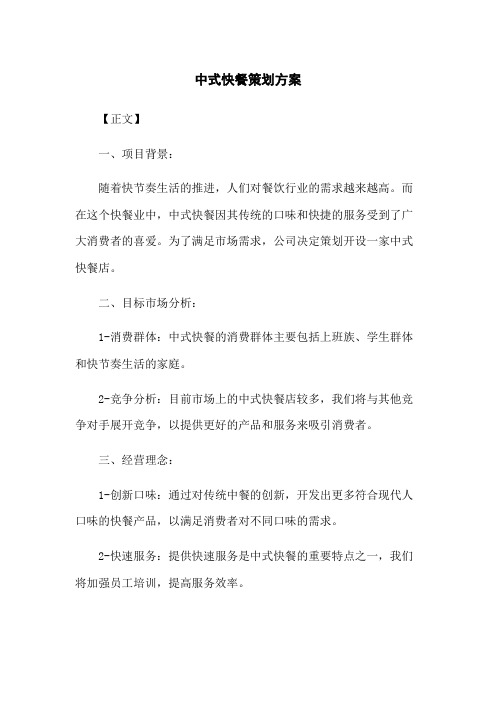 中式快餐策划方案

【正文】

一、项目背景：

随着快节奏生活的推进，人们对餐饮行业的需求越来越高。而在这个快餐业中，中式快餐因其传统的口味和快捷的服务受到了广大消费者的喜爱。为了满足市场需求，公司决定策划开设一家中式快餐店。

二、目标市场分析：

1-消费群体：中式快餐的消费群体主要包括上班族、学生群体和快节奏生活的家庭。

2-竞争分析：目前市场上的中式快餐店较多，我们将与其他竞争对手展开竞争，以提供更好的产品和服务来吸引消费者。

三、经营理念：

1-创新口味：通过对传统中餐的创新，开发出更多符合现代人口味的快餐产品，以满足消费者对不同口味的需求。

2-快速服务：提供快速服务是中式快餐的重要特点之一，我们将加强员工培训，提高服务效率。